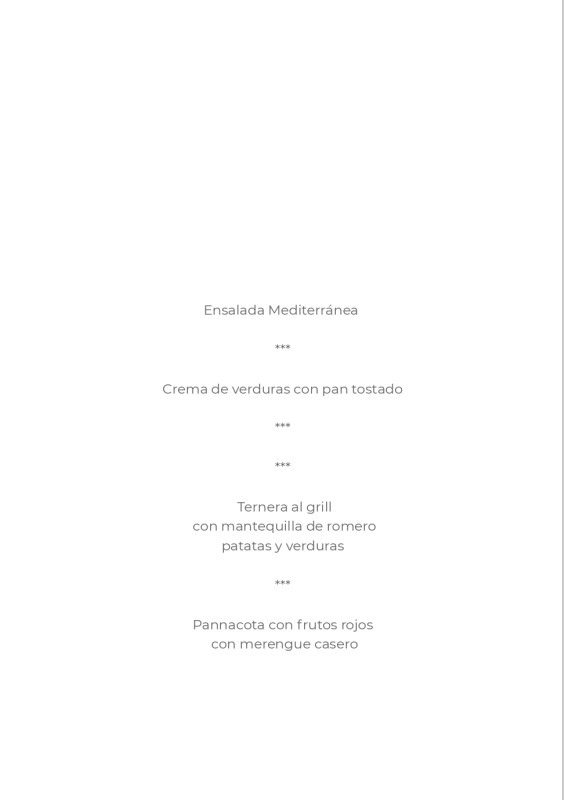 Ensalada Mediterránea

***

Crema de verduras con pan tostado

***

***

Ternera al grill
con mantequilla de romero
patatas y verduras

***

Pannacota con frutos rojos
con merengue casero